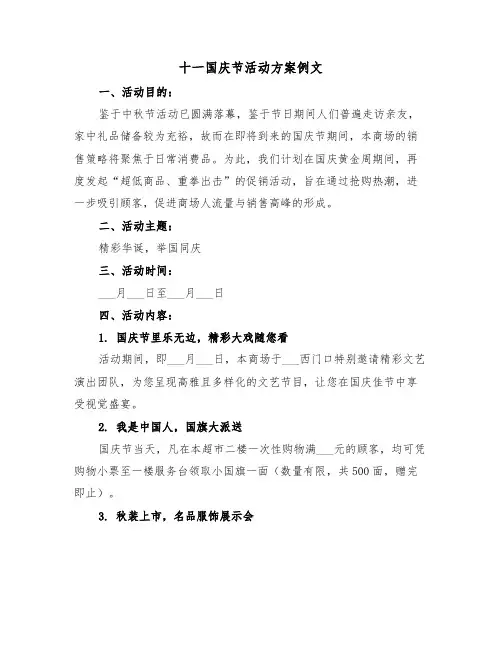 十一国庆节活动方案例文

一、活动目的：

鉴于中秋节活动已圆满落幕，鉴于节日期间人们普遍走访亲友，家中礼品储备较为充裕，故而在即将到来的国庆节期间，本商场的销售策略将聚焦于日常消费品。为此，我们计划在国庆黄金周期间，再度发起“超低商品、重拳出击”的促销活动，旨在通过抢购热潮，进一步吸引顾客，促进商场人流量与销售高峰的形成。

二、活动主题：

精彩华诞，举国同庆

三、活动时间：

___月___日至___月___日

四、活动内容：

1. 国庆节里乐无边，精彩大戏随您看

活动期间，即___月___日，本商场于___西门口特别邀请精彩文艺演出团队，为您呈现高雅且多样化的文艺节目，让您在国庆佳节中享受视觉盛宴。

2. 我是中国人，国旗大派送

国庆节当天，凡在本超市二楼一次性购物满___元的顾客，均可凭购物小票至一楼服务台领取小国旗一面（数量有限，共500面，赠完即止）。

3. 秋装上市，名品服饰展示会